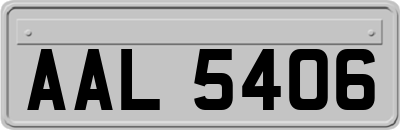 AAL 5406